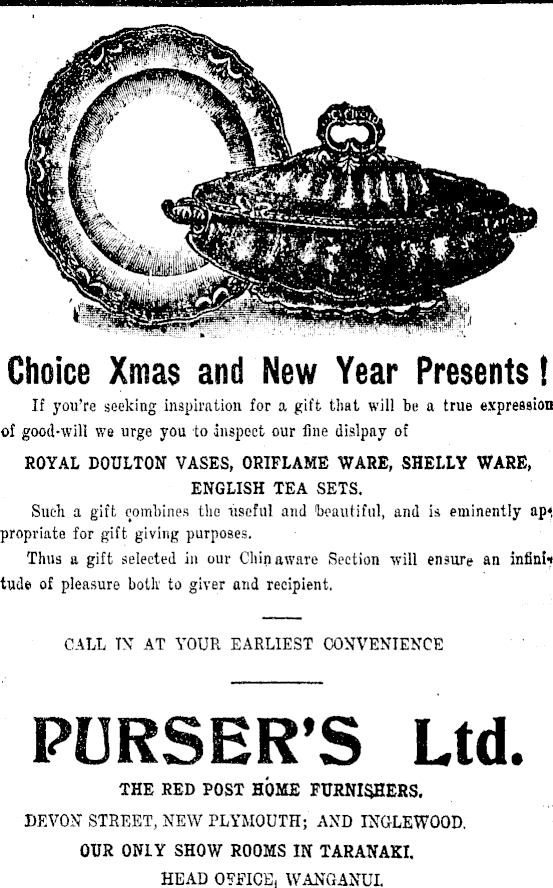 Choice Xmas and New Year Presents!

If you're seeking inspiration for a gift that will be a true expression of good-will we urge you to inspect our fine dislpay of

ROYAL DOULTON VASES, ORIFLAME WARE, SHELLY WARE, ENGLISH TEA SETS.

Such a gift combines the useful and beautiful, and is eminently appropriate for gift giving purposes.

Thus a gift selected in our Chinaware Section will ensure an infinitude of pleasure both to giver and recipient.

CALL IN AT YOUR EARLIEST CONVENIENCE

PURSER'S Ltd.

THE RED POST HOME FURNISHERS.

DEVON STREET, NEW PLYMOUTH; AND INGLEWOOD.

OUR ONLY SHOW ROOMS IN TARANAKI.

HEAD OFFICE, WANGANUI.